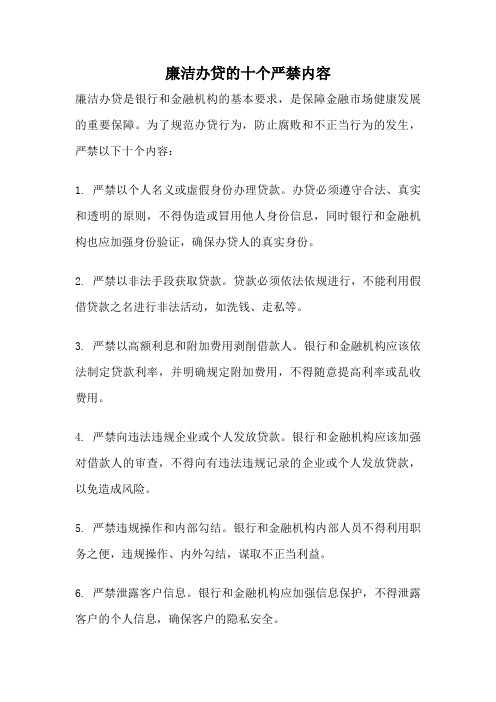 廉洁办贷的十个严禁内容

廉洁办贷是银行和金融机构的基本要求，是保障金融市场健康发展的重要保障。为了规范办贷行为，防止腐败和不正当行为的发生，严禁以下十个内容：

1. 严禁以个人名义或虚假身份办理贷款。办贷必须遵守合法、真实和透明的原则，不得伪造或冒用他人身份信息，同时银行和金融机构也应加强身份验证，确保办贷人的真实身份。

2. 严禁以非法手段获取贷款。贷款必须依法依规进行，不能利用假借贷款之名进行非法活动，如洗钱、走私等。

3. 严禁以高额利息和附加费用剥削借款人。银行和金融机构应该依法制定贷款利率，并明确规定附加费用，不得随意提高利率或乱收费用。

4. 严禁向违法违规企业或个人发放贷款。银行和金融机构应该加强对借款人的审查，不得向有违法违规记录的企业或个人发放贷款，以免造成风险。

5. 严禁违规操作和内部勾结。银行和金融机构内部人员不得利用职务之便，违规操作、内外勾结，谋取不正当利益。

6. 严禁泄露客户信息。银行和金融机构应加强信息保护，不得泄露客户的个人信息，确保客户的隐私安全。